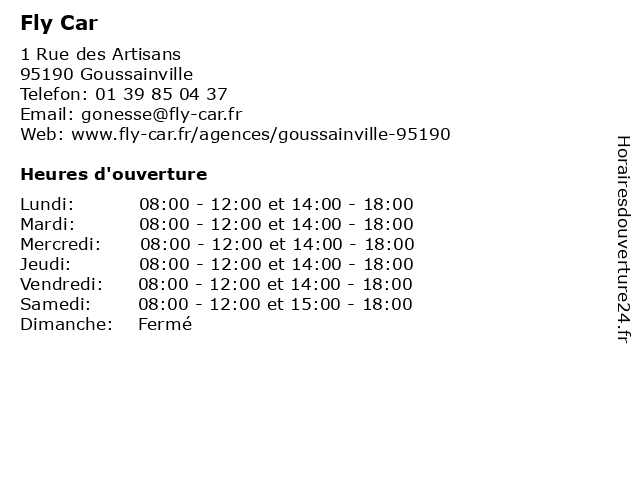 Fly Car

1 Rue des Artisans
95190 Goussainville
Telefon: 01 39 85 04 37
Email: gonesse@fly-car.fr
Web: www.fly-car.fr/agences/goussainville-95190

Heures d'ouverture

| | |
|---|---|
| Lundi: | 08:00 - 12:00 et 14:00 - 18:00 |
| Mardi: | 08:00 - 12:00 et 14:00 - 18:00 |
| Mercredi: | 08:00 - 12:00 et 14:00 - 18:00 |
| Jeudi: | 08:00 - 12:00 et 14:00 - 18:00 |
| Vendredi: | 08:00 - 12:00 et 14:00 - 18:00 |
| Samedi: | 08:00 - 12:00 et 15:00 - 18:00 |
| Dimanche: | Fermé |

Horairesdouverture24.fr